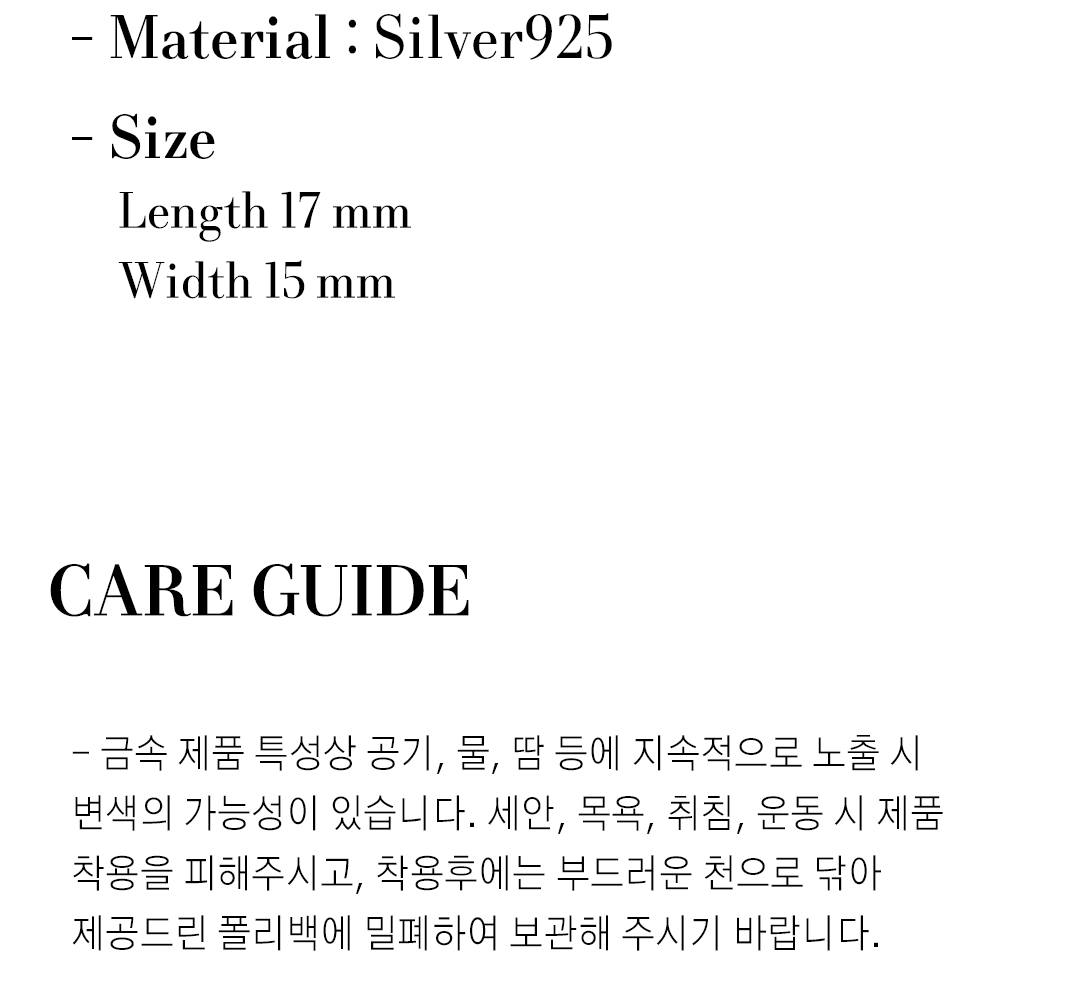 - Material : Silver925

- Size
Length 17 mm
Width 15 mm

CARE GUIDE

- 금속 제품 특성상 공기, 물, 땀 등에 지속적으로 노출 시 변색의 가능성이 있습니다. 세안, 목욕, 취침, 운동 시 제품 착용을 피해주시고, 착용후에는 부드러운 천으로 닦아 제공드린 폴리백에 밀폐하여 보관해 주시기 바랍니다.